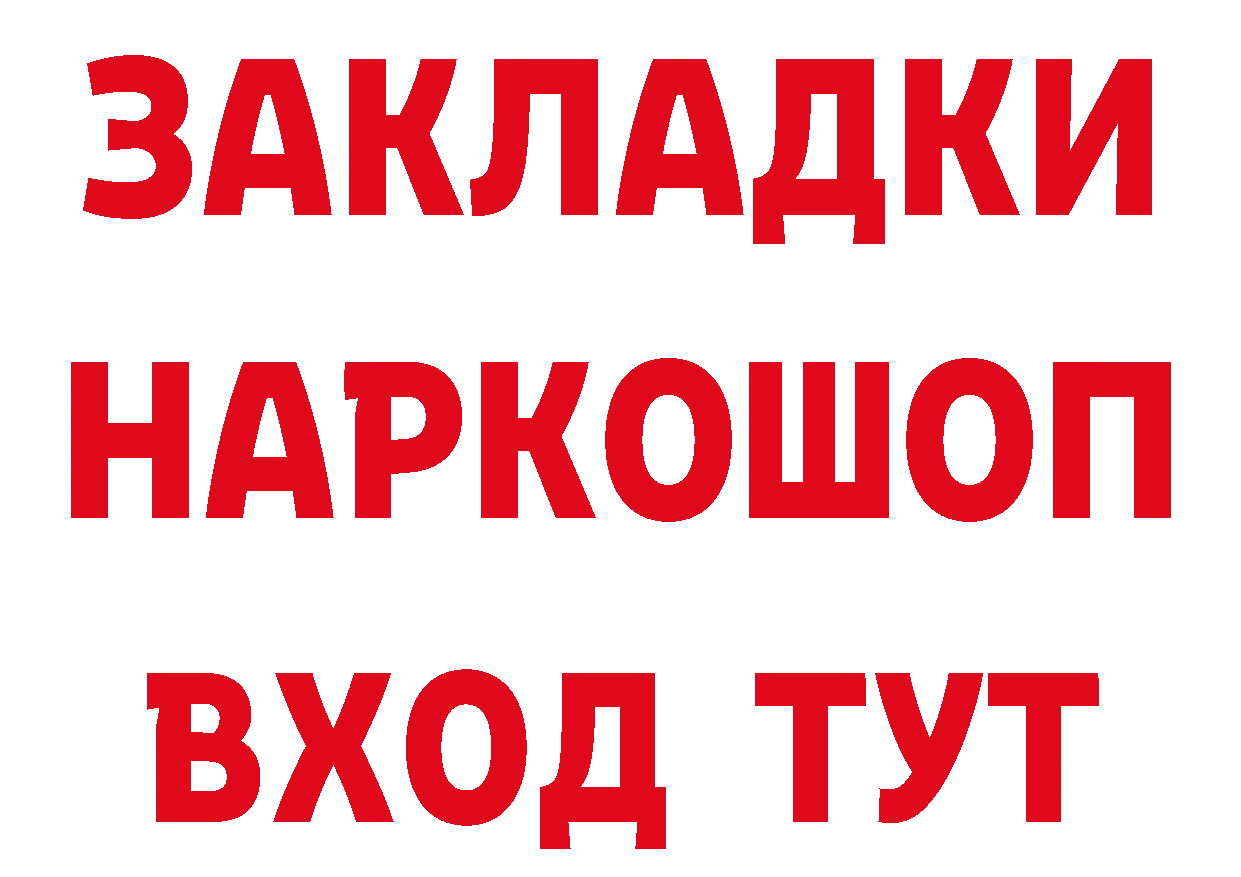 ЗАКЛАДКИ НАРКОШОП ВХОД ТУТ